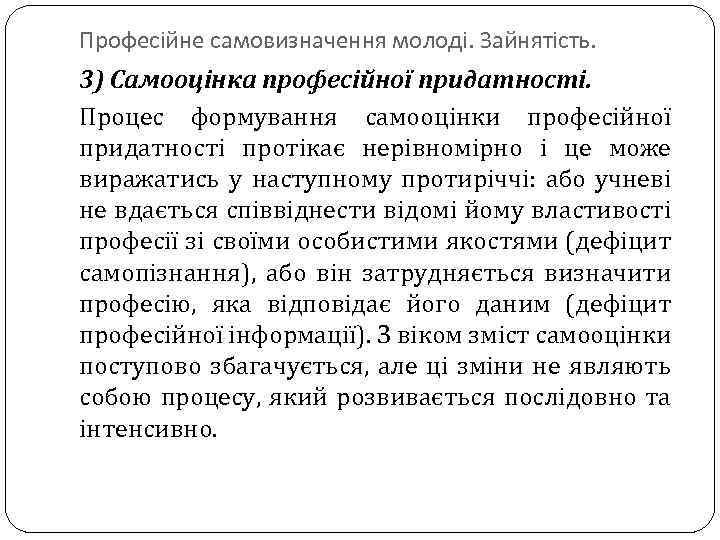 Професійне самовизначення молоді. Зайнятість.

3) Самооцінка професійної придатності.

Процес формування самооцінки професійної придатності протікає нерівномірно і це може виражатись у наступному протиріччі: або учневі не вдається співвіднести відомі йому властивості професії зі своїми особистими якостями (дефіцит самопізнання), або він затрудняється визначити професію, яка відповідає його даним (дефіцит професійної інформації). З віком зміст самооцінки поступово збагачується, але ці зміни не являють собою процесу, який розвивається послідовно та інтенсивно.